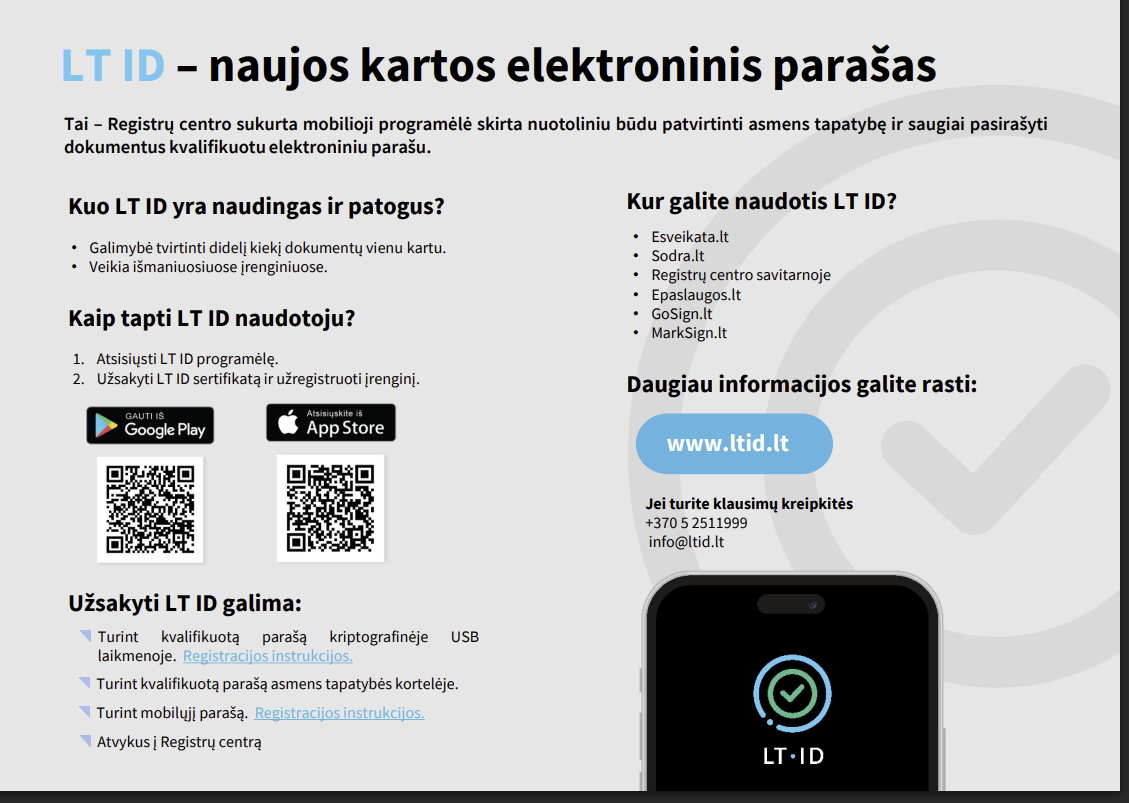 LT ID – naujos kartos elektroninis parašas

Tai – Registrų centro sukurta mobilioji programėlė skirta nuotoliniu būdu patvirtinti asmens tapatybę ir saugiai pasirašyti dokumentus kvalifikuotu elektroniniu parašu.

Kuo LT ID yra naudingas ir patogus?

• Galimybė tvirtinti didelį kiekį dokumentų vienu kartu.
• Veikia išmaniuosiuose įrenginiuose.

Kaip tapti LT ID naudotoju?

1. Atsisiųsti LT ID programėlę.
2. Užsakyti LT ID sertifikatą ir užregistruoti įrenginį.

GAUTI IŠ
Google Play

Atsisiųskite iš
App Store

Užsakyti LT ID galima:

Turint kvalifikuotą parašą kriptografinėje USB laikmenoje. Registracijos instrukcijos.

Turint kvalifikuotą parašą asmens tapatybės kortelėje.

Turint mobilųjį parašą. Registracijos instrukcijos.

Atvykus į Registrų centrą

Kur galite naudotis LT ID?

• Esveikata.lt
• Sodra.lt
• Registrų centro savitarnoje
• Epaslaugos.lt
• GoSign.lt
• MarkSign.lt

Daugiau informacijos galite rasti:

www.ltid.lt

Jei turite klausimų kreipkitės
+370 5 2511999
info@ltid.lt

LT·ID